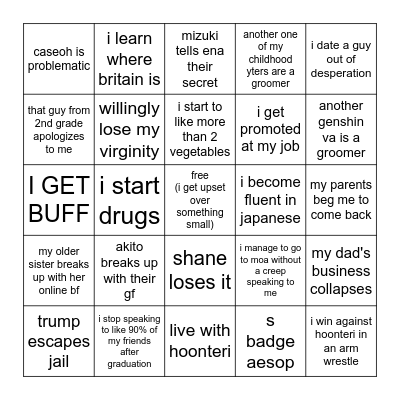 | | | | | |
|---|---|---|---|---|
| caseoh is problematic | i learn where britain is | mizuki tells ena their secret | another one of my childhood yters are a groomer | i date a guy out of desperation |
| that guy from 2nd grade apologizes to me | willingly lose my virginity | i start to like more than 2 vegetables | i get promoted at my job | another genshin va is a groomer |
| I GET BUFF | i start drugs | free (i get upset over something small) | i become fluent in japanese | my parents beg me to come back |
| my older sister breaks up with her online bf | akito breaks up with their gf | shane loses it | i manage to go to moa without a creep speaking to me | my dad's business collapses |
| trump escapes jail | i stop speaking to like 90% of my friends after graduation | live with hoonteri | s badge aesop | i win against hoonteri in an arm wrestle |